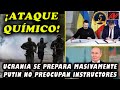 ¡ATAQUE QUÍMICO!

UCRANIA SE PREPARA MASIVAMENTE
PUTIN NO PREOCUPAN INSTRUCTORES